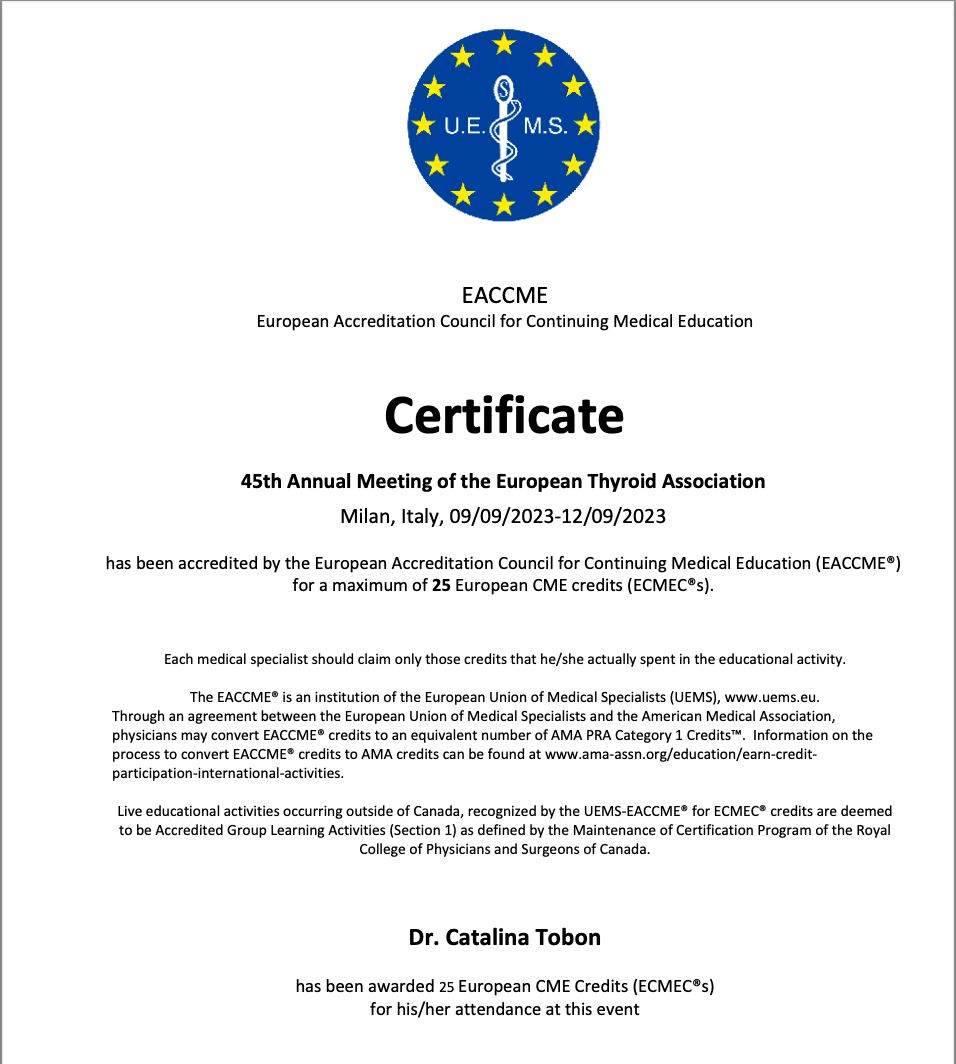 U.E. M.S.

EACCME
European Accreditation Council for Continuing Medical Education

Certificate

45th Annual Meeting of the European Thyroid Association
Milan, Italy, 09/09/2023-12/09/2023

has been accredited by the European Accreditation Council for Continuing Medical Education (EACCME®) for a maximum of 25 European CME credits (ECMEC®s).

Each medical specialist should claim only those credits that he/she actually spent in the educational activity.

The EACCME® is an institution of the European Union of Medical Specialists (UEMS), www.uems.eu. Through an agreement between the European Union of Medical Specialists and the American Medical Association, physicians may convert EACCME® credits to an equivalent number of AMA PRA Category 1 Credits™. Information on the process to convert EACCME® credits to AMA credits can be found at www.ama-assn.org/education/earn-credit-participation-international-activities.

Live educational activities occurring outside of Canada, recognized by the UEMS-EACCME® for ECMEC® credits are deemed to be Accredited Group Learning Activities (Section 1) as defined by the Maintenance of Certification Program of the Royal College of Physicians and Surgeons of Canada.

Dr. Catalina Tobon

has been awarded 25 European CME Credits (ECMEC®s) for his/her attendance at this event